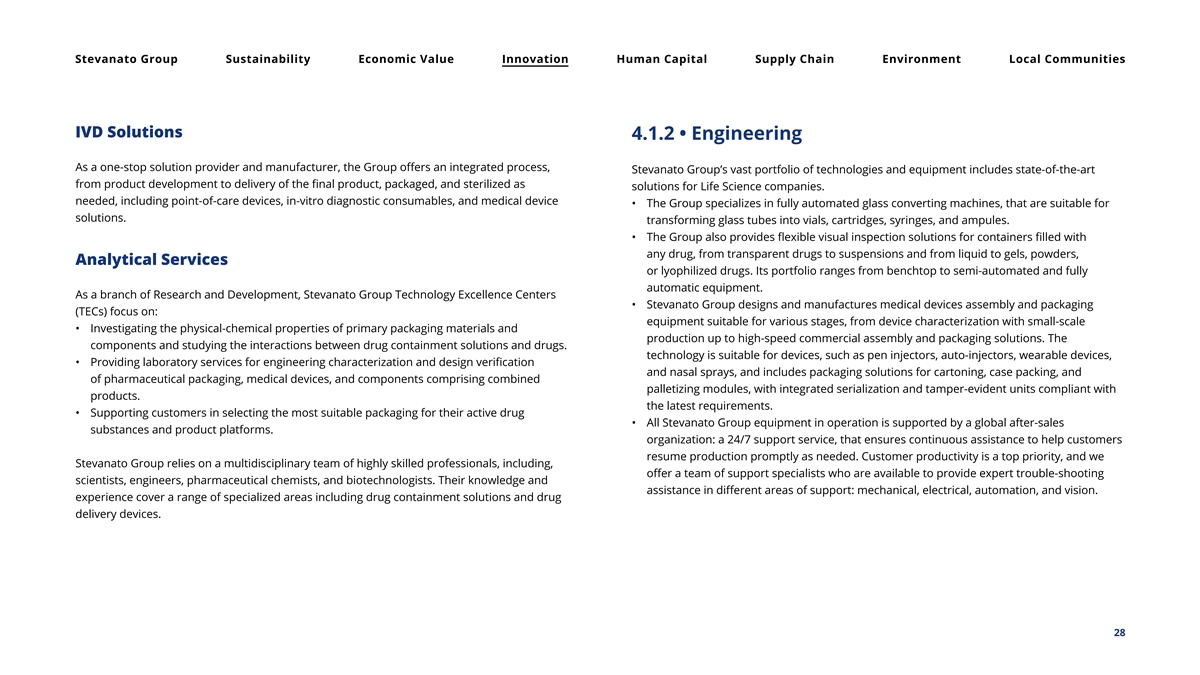 Stevanato Group Sustainability Economic Value Innovation Human Capital Supply Chain Environment Local Communities

IVD Solutions

As a one-stop solution provider and manufacturer, the Group offers an integrated process, from product development to delivery of the final product, packaged, and sterilized as needed, including point-of-care devices, in-vitro diagnostic consumables, and medical device solutions.

Analytical Services

As a branch of Research and Development, Stevanato Group Technology Excellence Centers (TECs) focus on:
• Investigating the physical-chemical properties of primary packaging materials and components and studying the interactions between drug containment solutions and drugs.
• Providing laboratory services for engineering characterization and design verification of pharmaceutical packaging, medical devices, and components comprising combined products.
• Supporting customers in selecting the most suitable packaging for their active drug substances and product platforms.

Stevanato Group relies on a multidisciplinary team of highly skilled professionals, including, scientists, engineers, pharmaceutical chemists, and biotechnologists. Their knowledge and experience cover a range of specialized areas including drug containment solutions and drug delivery devices.

4.1.2 • Engineering

Stevanato Group's vast portfolio of technologies and equipment includes state-of-the-art solutions for Life Science companies.
• The Group specializes in fully automated glass converting machines, that are suitable for transforming glass tubes into vials, cartridges, syringes, and ampules.
• The Group also provides flexible visual inspection solutions for containers filled with any drug, from transparent drugs to suspensions and from liquid to gels, powders, or lyophilized drugs. Its portfolio ranges from benchtop to semi-automated and fully automatic equipment.
• Stevanato Group designs and manufactures medical devices assembly and packaging equipment suitable for various stages, from device characterization with small-scale production up to high-speed commercial assembly and packaging solutions. The technology is suitable for devices, such as pen injectors, auto-injectors, wearable devices, and nasal sprays, and includes packaging solutions for cartoning, case packing, and palletizing modules, with integrated serialization and tamper-evident units compliant with the latest requirements.
• All Stevanato Group equipment in operation is supported by a global after-sales organization: a 24/7 support service, that ensures continuous assistance to help customers resume production promptly as needed. Customer productivity is a top priority, and we offer a team of support specialists who are available to provide expert trouble-shooting assistance in different areas of support: mechanical, electrical, automation, and vision.

28